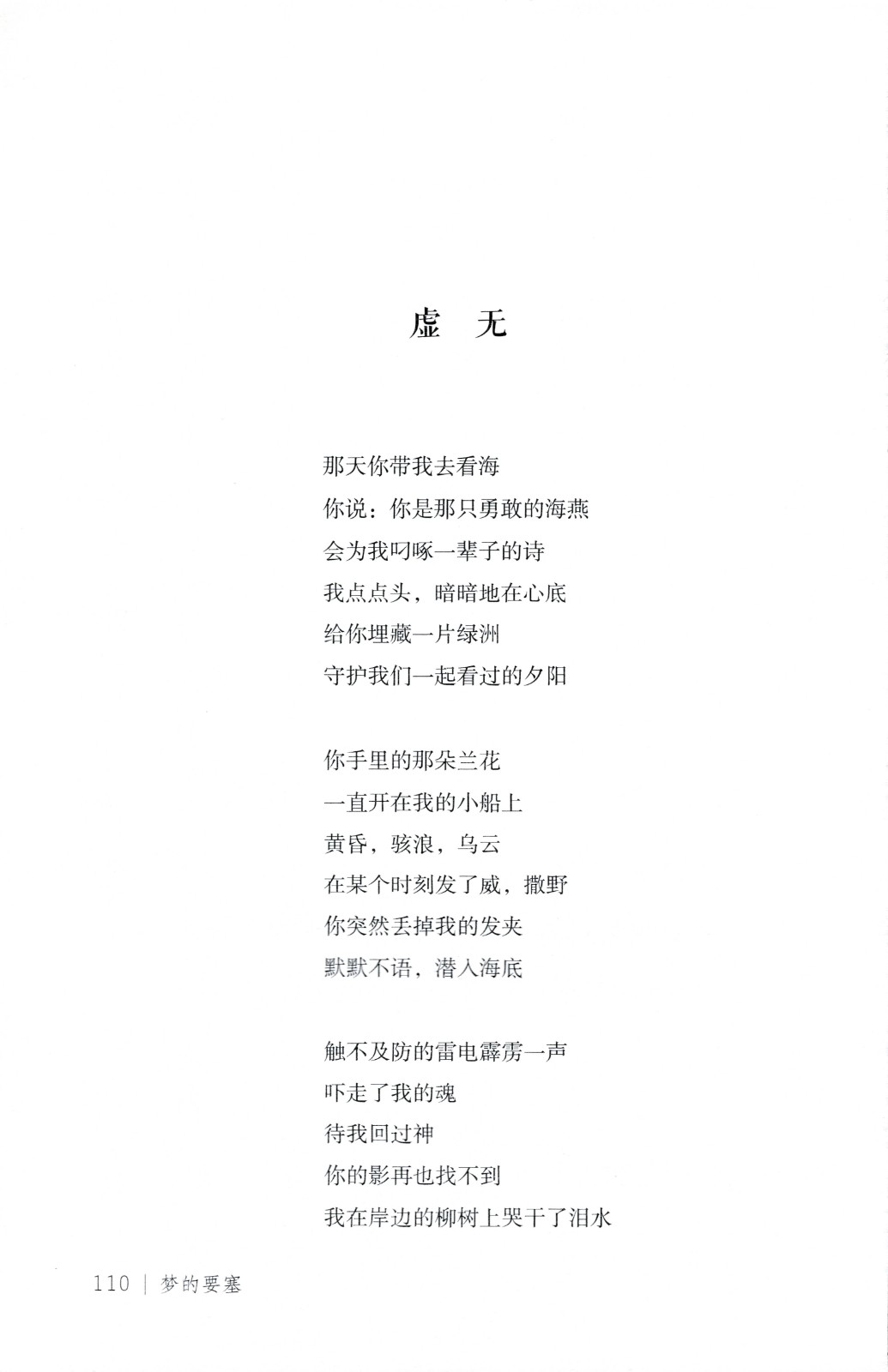 虚 无

那天你带我去看海
你说：你是那只勇敢的海燕
会为我叼啄一辈子的诗
我点点头，暗暗地在心底
给你埋藏一片绿洲
守护我们一起看过的夕阳

你手里的那朵兰花
一直开在我的小船上
黄昏，骇浪，乌云
在某个时刻发了威，撒野
你突然丢掉我的发夹
默默不语，潜入海底

触不及防的雷电霹雳一声
吓走了我的魂
待我回过神
你的影再也找不到
我在岸边的柳树上哭干了泪水

110 | 梦的要塞